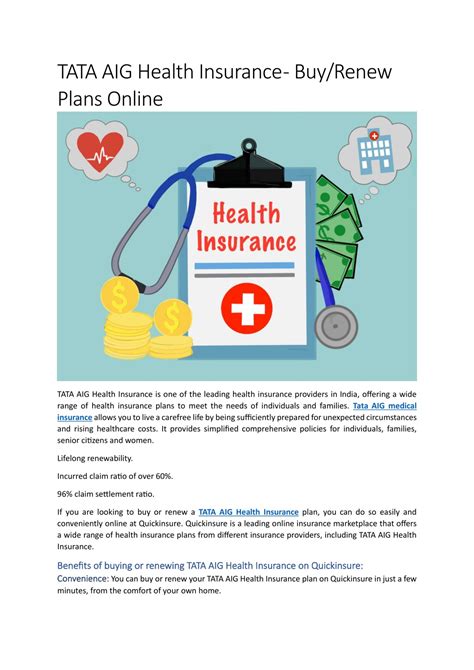 TATA AIG Health Insurance- Buy/Renew Plans Online

Health Insurance

TATA AIG Health Insurance is one of the leading health insurance providers in India, offering a wide range of health insurance plans to meet the needs of individuals and families. Tata AIG medical insurance allows you to live a carefree life by being sufficiently prepared for unexpected circumstances and rising healthcare costs. It provides simplified comprehensive policies for individuals, families, senior citizens and women.

Lifelong renewability.

Incurred claim ratio of over 60%.

96% claim settlement ratio.

If you are looking to buy or renew a TATA AIG Health Insurance plan, you can do so easily and conveniently online at Quickinsure. Quickinsure is a leading online insurance marketplace that offers a wide range of health insurance plans from different insurance providers, including TATA AIG Health Insurance.

Benefits of buying or renewing TATA AIG Health Insurance on Quickinsure:

Convenience: You can buy or renew your TATA AIG Health Insurance plan on Quickinsure in just a few minutes, from the comfort of your own home.